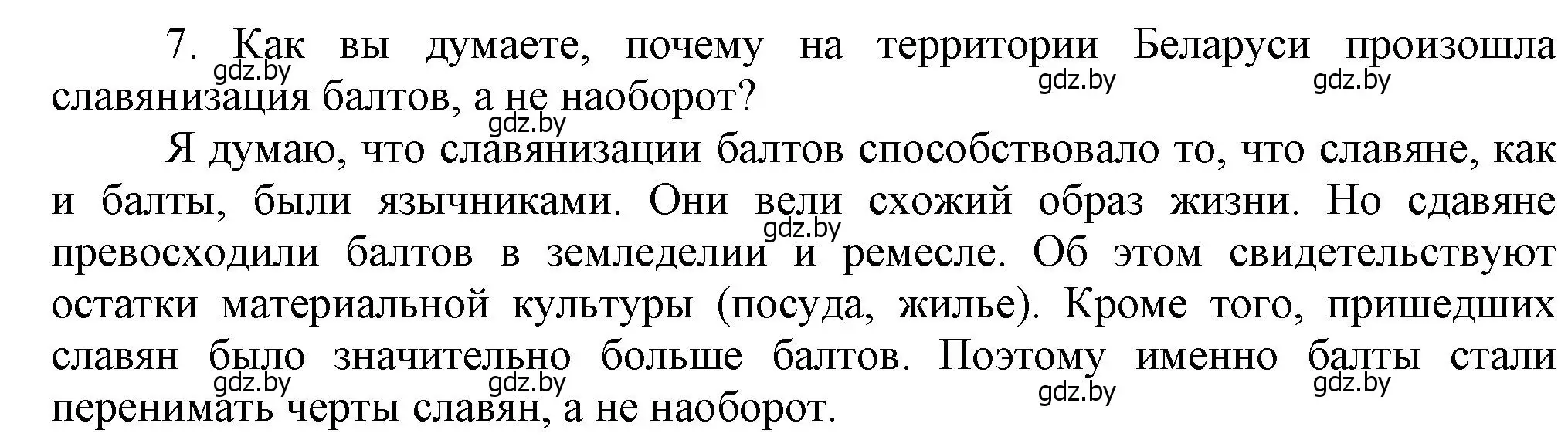 7. Как вы думаете, почему на территории Беларуси произошла славянизация балтов, а не наоборот?

gdz.by gdz.by gdz.by gdz.by

Я думаю, что славянизации балтов способствовало то, что славяне, как и балты, были язычниками. Они вели схожий образ жизни. Но сдавяне превосходили балтов в земледелии и ремесле. Об этом свидетельствуют остатки материальной культуры (посуда, жилье). Кроме того, пришедших славян было значительно больше балтов. Поэтому именно балты стали перенимать черты славян, а не наоборот.

gdz.by gdz.by gdz.by gdz.by gdz.by